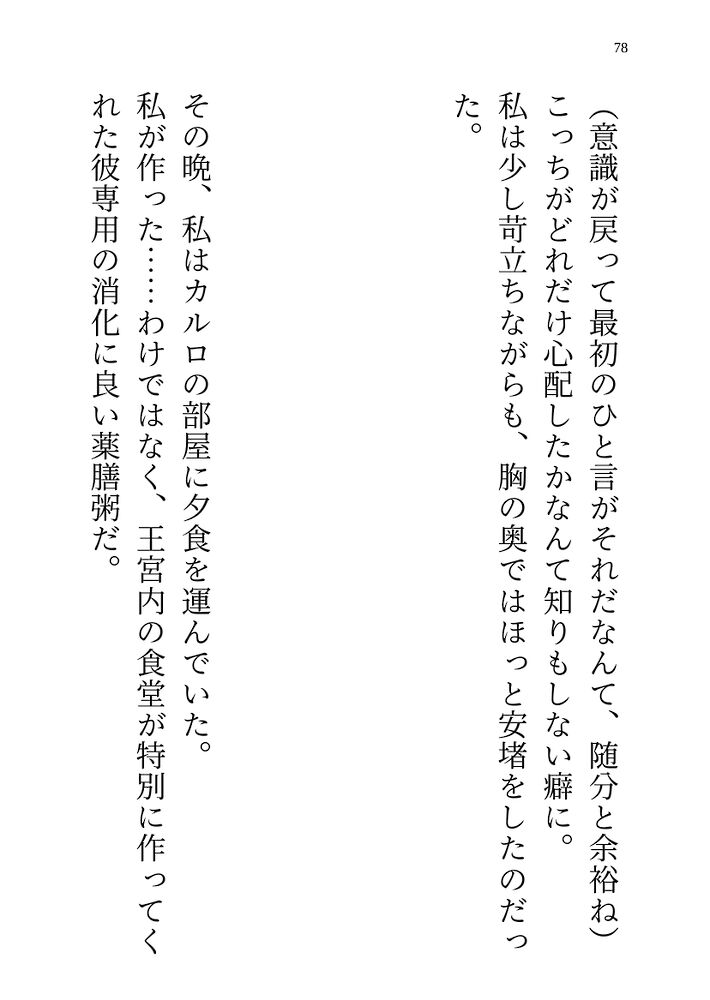 78

（意識が戻って最初のひと言がそれだなんて、随分と余裕ね）

こっちがどれだけ心配したかなんて知りもしない癖に。

私は少し苛立ちながらも、胸の奥ではほっと安堵をしたのだった。

その晩、私はカルロの部屋に夕食を運んでいた。

私が作った……わけではなく、王宮内の食堂が特別に作ってくれた彼専用の消化に良い薬膳粥だ。